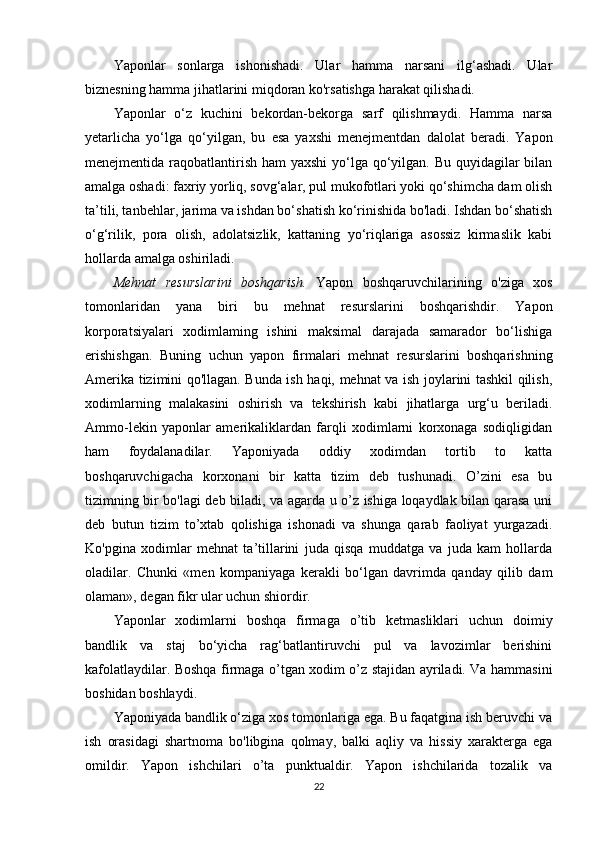 Yaponlar sonlarga ishonishadi. Ular hamma narsani ilg‘ashadi. Ular biznesning hamma jihatlarini miqdoran ko'rsatishga harakat qilishadi.

Yaponlar o‘z kuchini bekordan-bekorga sarf qilishmaydi. Hamma narsa yetarlicha yo‘lga qo‘yilgan, bu esa yaxshi menejmentdan dalolat beradi. Yapon menejmentida raqobatlantirish ham yaxshi yo‘lga qo‘yilgan. Bu quyidagilar bilan amalga oshadi: faxriy yorliq, sovg‘alar, pul mukofotlari yoki qo‘shimcha dam olish ta’tili, tanbehlar, jarima va ishdan bo‘shatish ko‘rinishida bo'ladi. Ishdan bo‘shatish o‘g‘rilik, pora olish, adolatsizlik, kattaning yo‘riqlariga asossiz kirmaslik kabi hollarda amalga oshiriladi.

Mehnat resurslarini boshqarish. Yapon boshqaruvchilarining o'ziga xos tomonlaridan yana biri bu mehnat resurslarini boshqarishdir. Yapon korporatsiyalari xodimlaming ishini maksimal darajada samarador bo‘lishiga erishishgan. Buning uchun yapon firmalari mehnat resurslarini boshqarishning Amerika tizimini qo'llagan. Bunda ish haqi, mehnat va ish joylarini tashkil qilish, xodimlarning malakasini oshirish va tekshirish kabi jihatlarga urg‘u beriladi. Ammo-lekin yaponlar amerikaliklardan farqli xodimlarni korxonaga sodiqligidan ham foydalanadilar. Yaponiyada oddiy xodimdan tortib to katta boshqaruvchigacha korxonani bir katta tizim deb tushunadi. O’zini esa bu tizimning bir bo'lagi deb biladi, va agarda u o’z ishiga loqaydlak bilan qarasa uni deb butun tizim to’xtab qolishiga ishonadi va shunga qarab faoliyat yurgazadi. Ko'pgina xodimlar mehnat ta’tillarini juda qisqa muddatga va juda kam hollarda oladilar. Chunki «men kompaniyaga kerakli bo‘lgan davrimda qanday qilib dam olaman», degan fikr ular uchun shiordir.

Yaponlar xodimlarni boshqa firmaga o’tib ketmasliklari uchun doimiy bandlik va staj bo‘yicha rag‘batlantiruvchi pul va lavozimlar berishini kafolatlaydilar. Boshqa firmaga o’tgan xodim o’z stajidan ayriladi. Va hammasini boshidan boshlaydi.

Yaponiyada bandlik o‘ziga xos tomonlariga ega. Bu faqatgina ish beruvchi va ish orasidagi shartnoma bo'libgina qolmay, balki aqliy va hissiy xarakterga ega omildir. Yapon ishchilari o’ta punktualdir. Yapon ishchilarida tozalik va

22